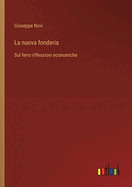 Giuseppe Novi

La nuova fonderia

Sul ferro riflessioni economiche

outlook